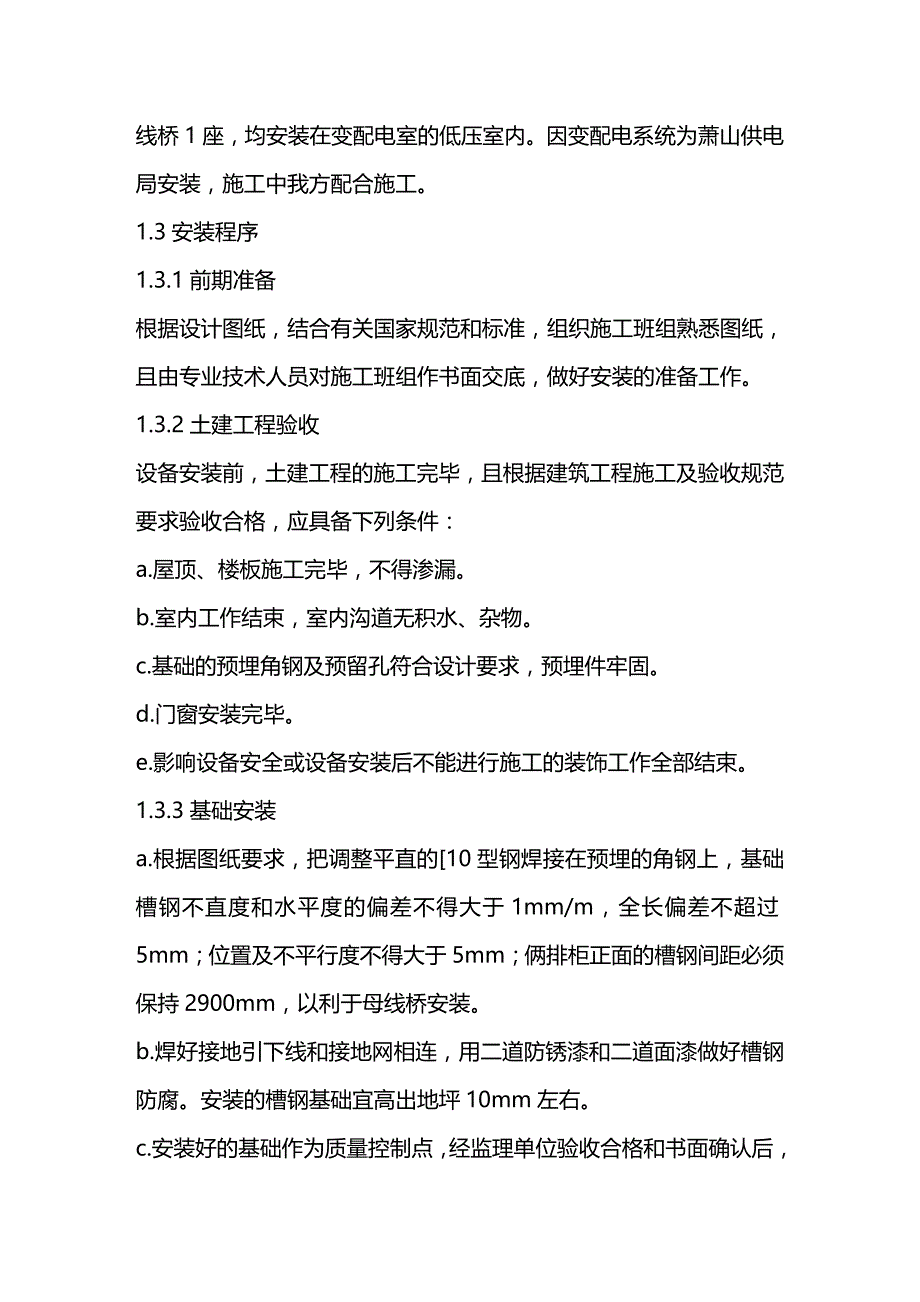 线桥 1 座，均安装在变配电室的低压室内。因变配电系统为萧山供电局安装，施工中我方配合施工。

1.3 安装程序

1.3.1 前期准备

根据设计图纸，结合有关国家规范和标准，组织施工班组熟悉图纸，且由专业技术人员对施工班组作书面交底，做好安装的准备工作。

1.3.2 土建工程验收

设备安装前，土建工程的施工完毕，且根据建筑工程施工及验收规范要求验收合格，应具备下列条件：

a.屋顶、楼板施工完毕，不得渗漏。

b.室内工作结束，室内沟道无积水、杂物。

c.基础的预埋角钢及预留孔符合设计要求，预埋件牢固。

d.门窗安装完毕。

e.影响设备安全或设备安装后不能进行施工的装饰工作全部结束。

1.3.3 基础安装

a.根据图纸要求，把调整平直的[10 型钢焊接在预埋的角钢上，基础槽钢不直度和水平度的偏差不得大于 1mm/m，全长偏差不超过 5mm；位置及不平行度不得大于 5mm；俩排柜正面的槽钢间距必须保持 2900mm，以利于母线桥安装。

b.焊好接地引下线和接地网相连，用二道防锈漆和二道面漆做好槽钢防腐。安装的槽钢基础宜高出地坪 10mm 左右。

c.安装好的基础作为质量控制点，经监理单位验收合格和书面确认后，